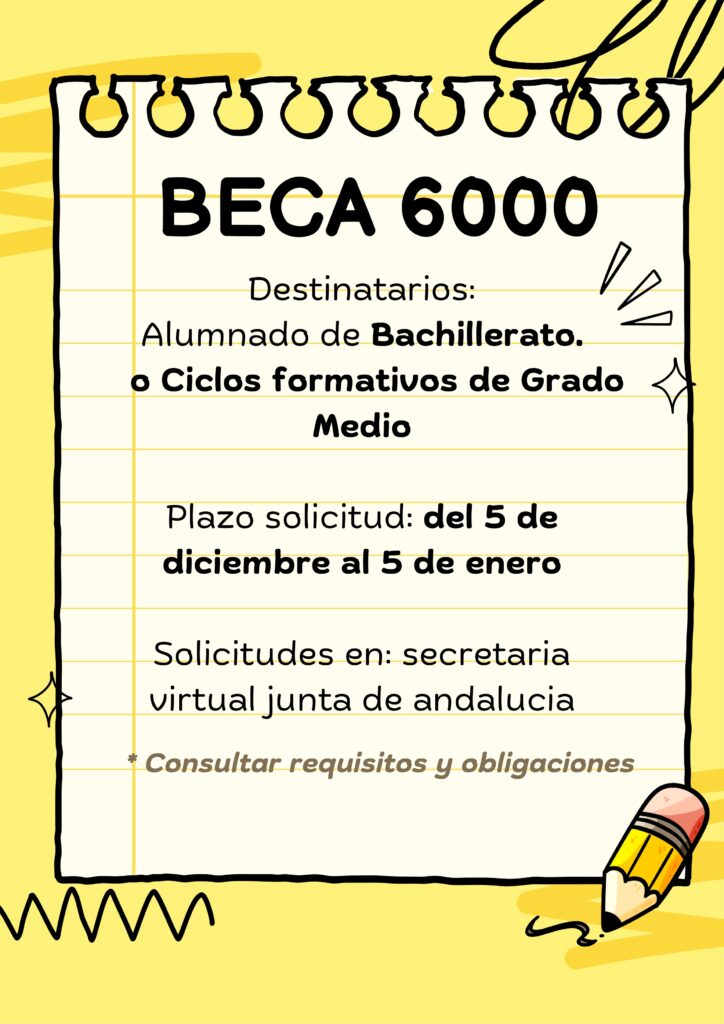 BECA 6000

Destinatarios:
Alumnado de Bachillerato.
o Ciclos formativos de Grado Medio

Plazo solicitud: del 5 de diciembre al 5 de enero

Solicitudes en: secretaria virtual junta de andalucia

* Consultar requisitos y obligaciones